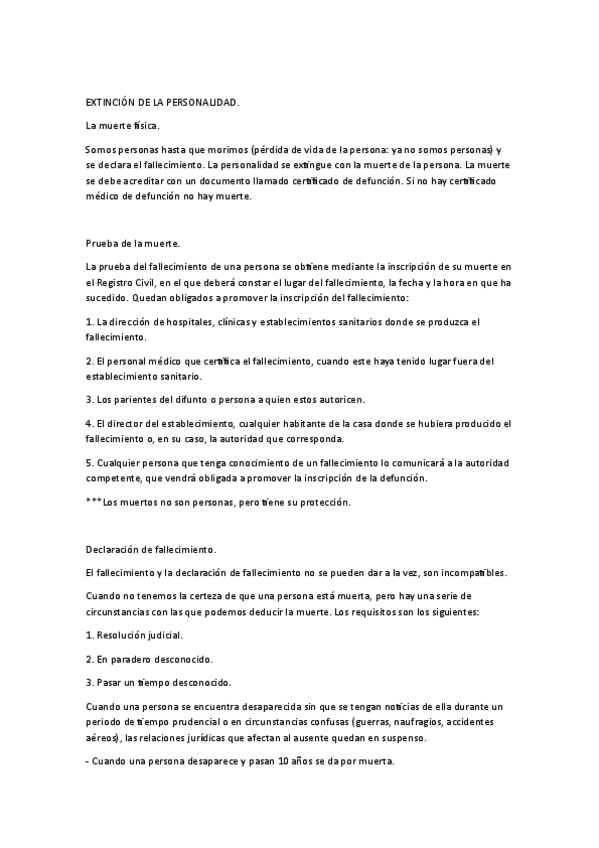 EXTINCIÓN DE LA PERSONALIDAD.

La muerte física.

Somos personas hasta que morimos (pérdida de vida de la persona: ya no somos personas) y se declara el fallecimiento. La personalidad se extingue con la muerte de la persona. La muerte se debe acreditar con un documento llamado certificado de defunción. Si no hay certificado médico de defunción no hay muerte.

Prueba de la muerte.

La prueba del fallecimiento de una persona se obtiene mediante la inscripción de su muerte en el Registro Civil, en el que deberá constar el lugar del fallecimiento, la fecha y la hora en que ha sucedido. Quedan obligados a promover la inscripción del fallecimiento:

1. La dirección de hospitales, clínicas y establecimientos sanitarios donde se produzca el fallecimiento.

2. El personal médico que certifica el fallecimiento, cuando este haya tenido lugar fuera del establecimiento sanitario.

3. Los parientes del difunto o persona a quien estos autoricen.

4. El director del establecimiento, cualquier habitante de la casa donde se hubiera producido el fallecimiento o, en su caso, la autoridad que corresponda.

5. Cualquier persona que tenga conocimiento de un fallecimiento lo comunicará a la autoridad competente, que vendrá obligada a promover la inscripción de la defunción.

***Los muertos no son personas, pero tiene su protección.

Declaración de fallecimiento.

El fallecimiento y la declaración de fallecimiento no se pueden dar a la vez, son incompatibles.

Cuando no tenemos la certeza de que una persona está muerta, pero hay una serie de circunstancias con las que podemos deducir la muerte. Los requisitos son los siguientes:

1. Resolución judicial.

2. En paradero desconocido.

3. Pasar un tiempo desconocido.

Cuando una persona se encuentra desaparecida sin que se tengan noticias de ella durante un periodo de tiempo prudencial o en circunstancias confusas (guerras, naufragios, accidentes aéreos), las relaciones jurídicas que afectan al ausente quedan en suspenso.

- Cuando una persona desaparece y pasan 10 años se da por muerta.